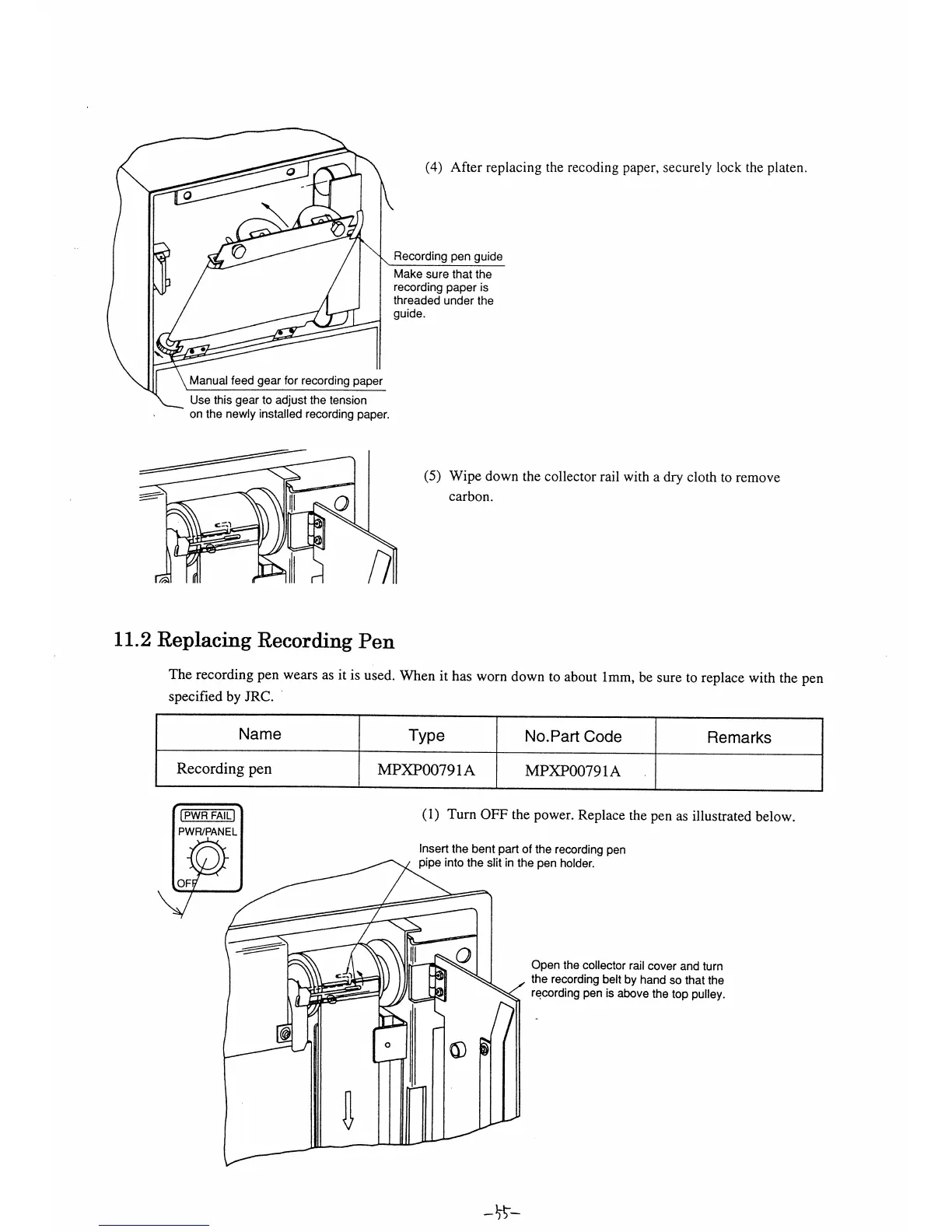 (4) After replacing the recoding paper, securely lock the platen.

Recording pen guide
Make sure that the recording paper is threaded under the guide.

Manual feed gear for recording paper
Use this gear to adjust the tension on the newly installed recording paper.

(5) Wipe down the collector rail with a dry cloth to remove carbon.

11.2 Replacing Recording Pen

The recording pen wears as it is used. When it has worn down to about 1mm, be sure to replace with the pen specified by JRC.

| Name | Type | No.Part Code | Remarks |
|---|---|---|---|
| Recording pen | MPXP00791A | MPXP00791A | |

PWR FAIL
PWR/PANEL
OFF

(1) Turn OFF the power. Replace the pen as illustrated below.

Insert the bent part of the recording pen pipe into the slit in the pen holder.

Open the collector rail cover and turn the recording belt by hand so that the recording pen is above the top pulley.

-55-